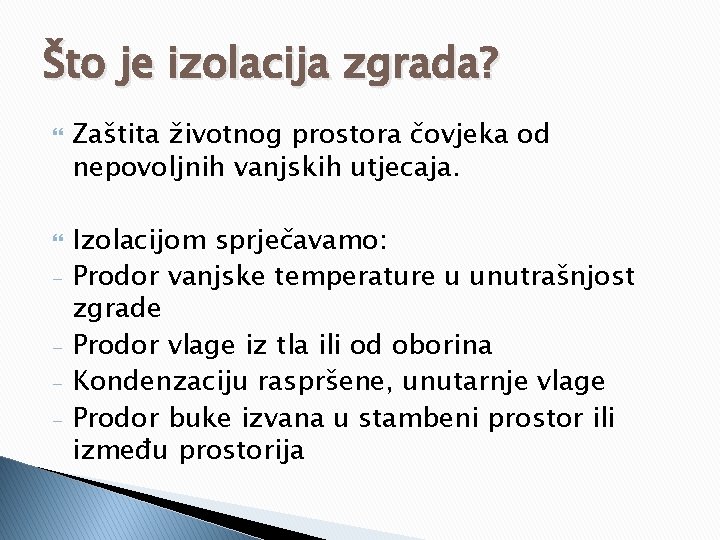 Što je izolacija zgrada?

Zaštita životnog prostora čovjeka od nepovoljnih vanjskih utjecaja.

Izolacijom sprječavamo:
- Prodor vanjske temperature u unutrašnjost zgrade
- Prodor vlage iz tla ili od oborina
- Kondenzaciju raspršene, unutarnje vlage
- Prodor buke izvana u stambeni prostor ili između prostorija